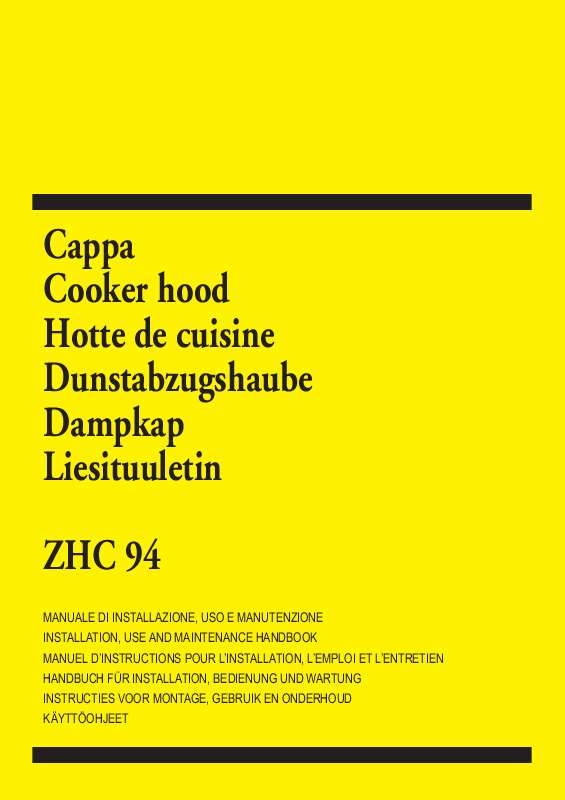 Cappa
Cooker hood
Hotte de cuisine
Dunstabzugshaube
Dampkap
Liesituuletin

ZHC 94

MANUALE DI INSTALLAZIONE, USO E MANUTENZIONE
INSTALLATION, USE AND MAINTENANCE HANDBOOK
MANUEL D'INSTRUCTIONS POUR L'INSTALLATION, L'EMPLOI ET L'ENTRETIEN
HANDBUCH FÜR INSTALLATION, BEDIENUNG UND WARTUNG
INSTRUCTIES VOOR MONTAGE, GEBRUIK EN ONDERHOUD
KÄYTTÖOHJEET